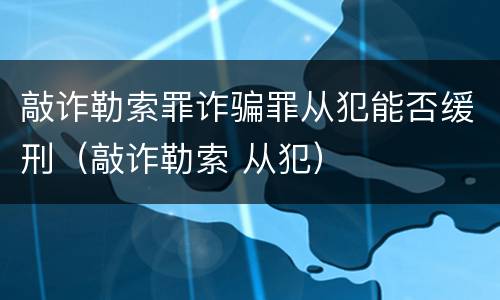 敲诈勒索罪诈骗罪从犯能否缓刑（敲诈勒索 从犯）